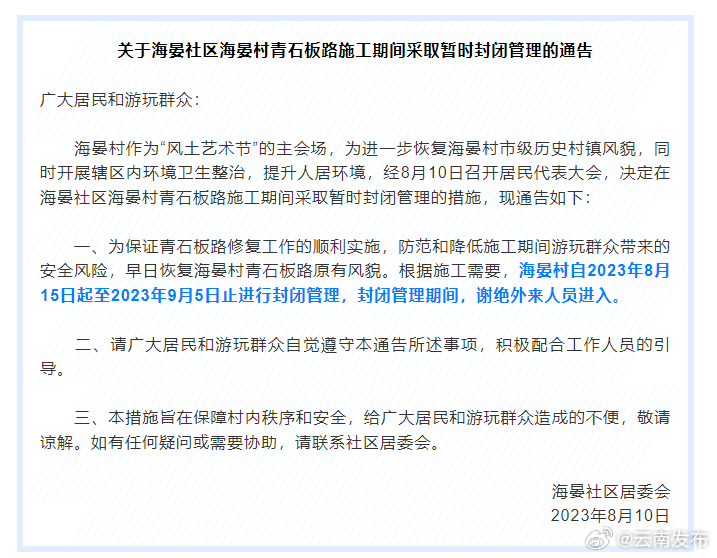 关于海晏社区海晏村青石板路施工期间采取暂时封闭管理的通告

广大居民和游玩群众：

海晏村作为“风土艺术节”的主会场，为进一步恢复海晏村市级历史村镇风貌，同时开展辖区内环境卫生整治，提升人居环境，经8月10日召开居民代表大会，决定在海晏社区海晏村青石板路施工期间采取暂时封闭管理的措施，现通告如下：

一、为保证青石板路修复工作的顺利实施，防范和降低施工期间游玩群众带来的安全风险，早日恢复海晏村青石板路原有风貌。根据施工需要，海晏村自2023年8月15日起至2023年9月5日止进行封闭管理，封闭管理期间，谢绝外来人员进入。

二、请广大居民和游玩群众自觉遵守本通告所述事项，积极配合工作人员的引导。

三、本措施旨在保障村内秩序和安全，给广大居民和游玩群众造成的不便，敬请谅解。如有任何疑问或需要协助，请联系社区居委会。

海晏社区居委会
2023年8月10日

@云南发布